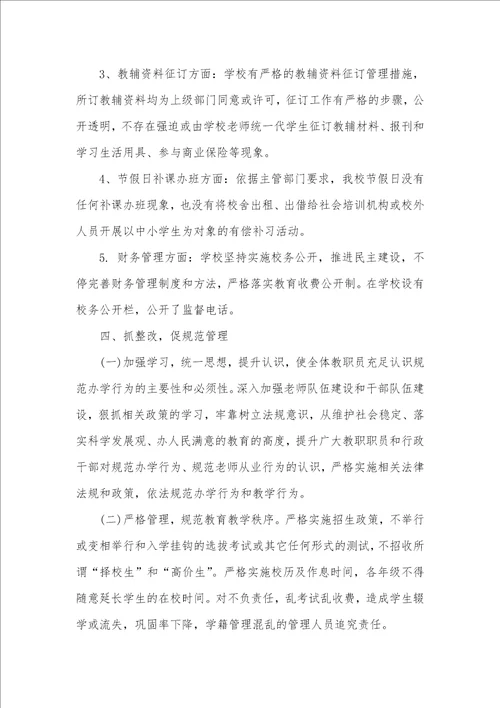 3、教辅资料征订方面：学校有严格的教辅资料征订管理措施，所订教辅资料均为上级部门同意或许可，征订工作有严格的步骤，公开透明，不存在强迫或由学校老师统一代学生征订教辅材料、报刊和学习生活用具、参与商业保险等现象。

4、节假日补课办班方面：依据主管部门要求，我校节假日没有任何补课办班现象，也没有将校舍出租、出借给社会培训机构或校外人员开展以中小学生为对象的有偿补习活动。

5. 财务管理方面：学校坚持实施校务公开，推进民主建设，不停完善财务管理制度和方法，严格落实教育收费公开制。在学校设有校务公开栏，公开了监督电话。

四、抓整改，促规范管理

(一)加强学习，统一思想，提升认识，使全体教职员充足认识规范办学行为的主要性和必须性。深入加强老师队伍建设和干部队伍建设，狠抓相关政策的学习，牢靠树立法规意识，从维护社会稳定、落实科学发展观、办人民满意的教育的高度，提升广大教职职员和行政干部对规范办学行为、规范老师从业行为的认识，严格实施相关法律法规和政策，依法规范办学行为和教学行为。

(二)严格管理，规范教育教学秩序。严格实施招生政策，不举行或变相举行和入学挂钩的选拔考试或其它任何形式的测试，不招收所谓“择校生”和“高价生”。严格实施校历及作息时间，各年级不得随意延长学生的在校时间。对不负责任，乱考试乱收费，造成学生辍学或流失，巩固率下降，学籍管理混乱的管理人员追究责任。